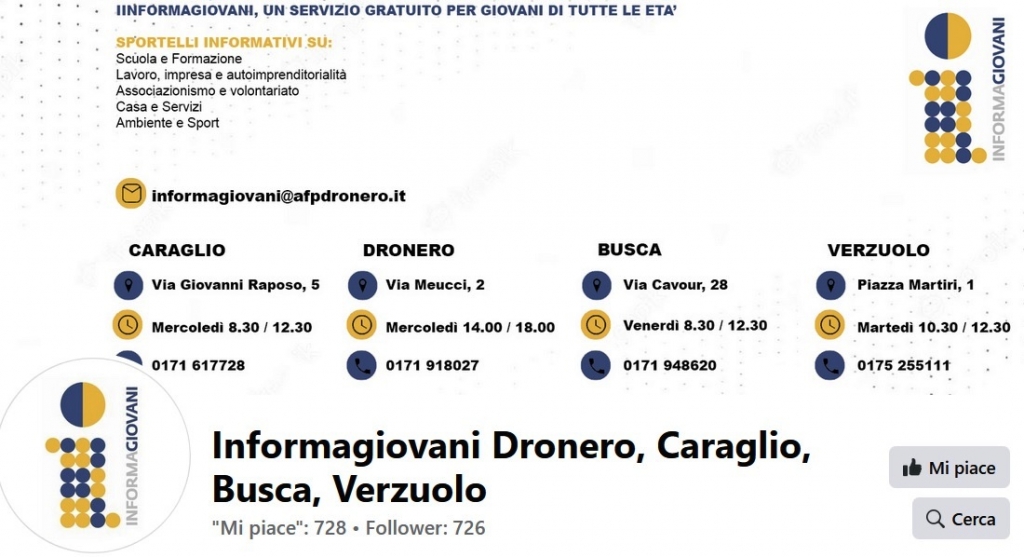 IINFORMAGIOVANI, UN SERVIZIO GRATUITO PER GIOVANI DI TUTTE LE ETA'

SPORTELLI INFORMATIVI SU:
Scuola e Formazione
Lavoro, impresa e autoimprenditorialità
Associazionismo e volontariato
Casa e Servizi
Ambiente e Sport

INFORMAGIOVANI

informagiovani@afpdronero.it

CARAGLIO
Via Giovanni Raposo, 5
Mercoledì 8.30 / 12.30
0171 617728

DRONERO
Via Meucci, 2
Mercoledì 14.00 / 18.00
0171 918027

BUSCA
Via Cavour, 28
Venerdì 8.30 / 12.30
0171 948620

VERZUOLO
Piazza Martiri, 1
Martedì 10.30 / 12.30
0175 255111

INFORMAGIOVANI

Informagiovani Dronero, Caraglio, Busca, Verzuolo
"Mi piace": 728 • Follower: 726

Mi piace
Cerca